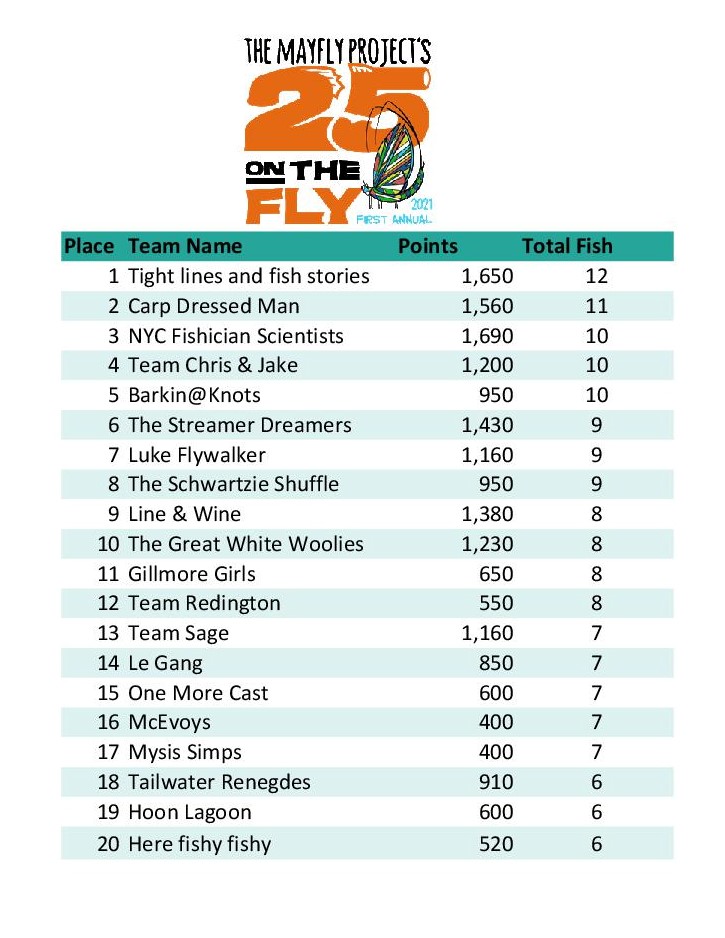 THE MAYFLY PROJECT'S
25
ON THE
FLY
2021
FIRST ANNUAL

| Place | Team Name | Points | Total Fish |
|---|---|---|---|
| 1 | Tight lines and fish stories | 1,650 | 12 |
| 2 | Carp Dressed Man | 1,560 | 11 |
| 3 | NYC Fishician Scientists | 1,690 | 10 |
| 4 | Team Chris & Jake | 1,200 | 10 |
| 5 | Barkin@Knots | 950 | 10 |
| 6 | The Streamer Dreamers | 1,430 | 9 |
| 7 | Luke Flywalker | 1,160 | 9 |
| 8 | The Schwartzie Shuffle | 950 | 9 |
| 9 | Line & Wine | 1,380 | 8 |
| 10 | The Great White Woolies | 1,230 | 8 |
| 11 | Gillmore Girls | 650 | 8 |
| 12 | Team Redington | 550 | 8 |
| 13 | Team Sage | 1,160 | 7 |
| 14 | Le Gang | 850 | 7 |
| 15 | One More Cast | 600 | 7 |
| 16 | McEvoys | 400 | 7 |
| 17 | Mysis Simps | 400 | 7 |
| 18 | Tailwater Renegdes | 910 | 6 |
| 19 | Hoon Lagoon | 600 | 6 |
| 20 | Here fishy fishy | 520 | 6 |